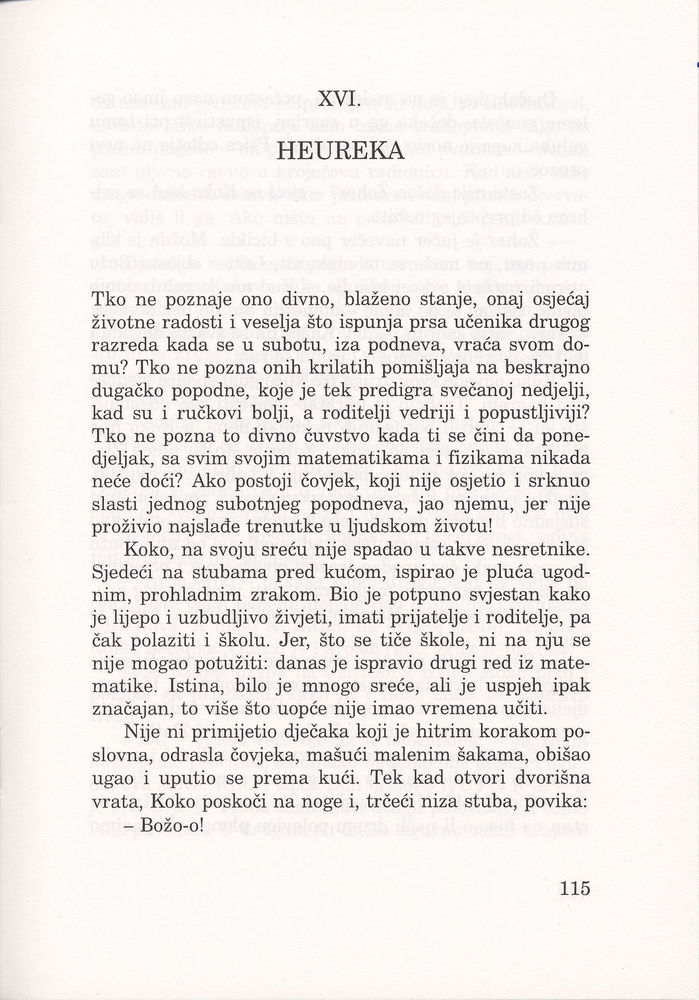 XVI.
HEUREKA

Tko ne poznaje ono divno, blaženo stanje, onaj osjećaj životne radosti i veselja što ispunja prsa učenika drugog razreda kada se u subotu, iza podneva, vraća svom domu? Tko ne pozna onih krilatih pomišljaja na beskrajno dugačko popodne, koje je tek predigra svečanoj nedjelji, kad su i ručkovi bolji, a roditelji vedriji i popustljiviji? Tko ne pozna to divno čuvstvo kada ti se čini da ponedjeljak, sa svim svojim matematikama i fizikama nikada neće doći? Ako postoji čovjek, koji nije osjetio i srknuo slasti jednog subotnjeg popodneva, jao njemu, jer nije proživio najslađe trenutke u ljudskom životu!

Koko, na svoju sreću nije spadao u takve nesretnike. Sjedeći na stubama pred kućom, ispirao je pluća ugodnim, prohladnim zrakom. Bio je potpuno svjestan kako je lijepo i uzbudljivo živjeti, imati prijatelje i roditelje, pa čak polaziti i školu. Jer, što se tiče škole, ni na nju se nije mogao potužiti: danas je ispravio drugi red iz matematike. Istina, bilo je mnogo sreće, ali je uspjeh ipak značajan, to više što uopće nije imao vremena učiti.

Nije ni primijetio dječaka koji je hitrim korakom poslovna, odrasla čovjeka, mašući malenim šakama, obišao ugao i uputio se prema kući. Tek kad otvori dvorišna vrata, Koko poskoči na noge i, trčeći niza stuba, povika:
– Božo-o!

115